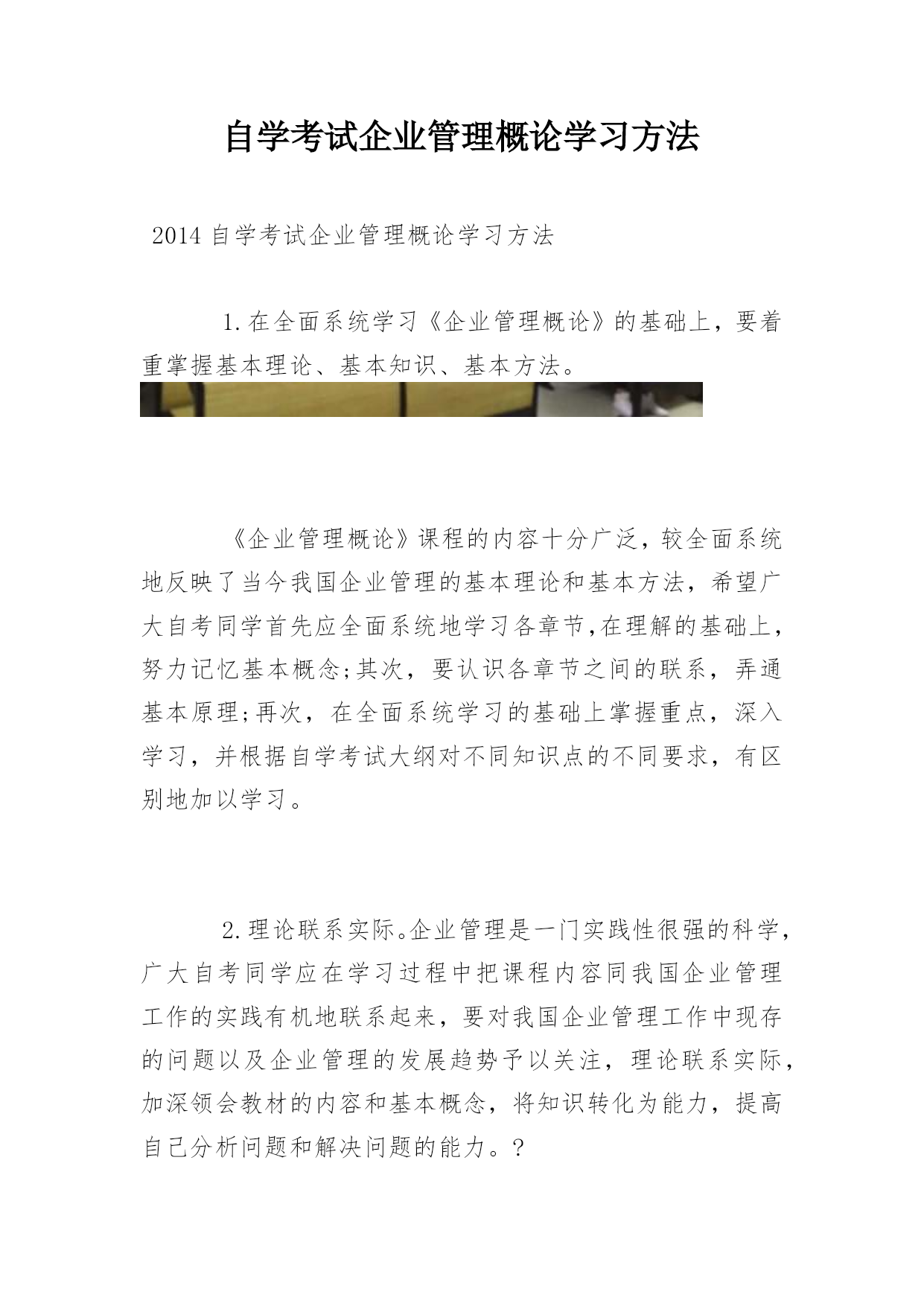 自学考试企业管理概论学习方法

2014 自学考试企业管理概论学习方法

1.在全面系统学习《企业管理概论》的基础上，要着重掌握基本理论、基本知识、基本方法。

《企业管理概论》课程的内容十分广泛，较全面系统地反映了当今我国企业管理的基本理论和基本方法，希望广大自考同学首先应全面系统地学习各章节,在理解的基础上，努力记忆基本概念;其次，要认识各章节之间的联系，弄通基本原理;再次，在全面系统学习的基础上掌握重点，深入学习，并根据自学考试大纲对不同知识点的不同要求，有区别地加以学习。

2.理论联系实际。企业管理是一门实践性很强的科学，广大自考同学应在学习过程中把课程内容同我国企业管理工作的实践有机地联系起来，要对我国企业管理工作中现存的问题以及企业管理的发展趋势予以关注，理论联系实际，加深领会教材的内容和基本概念，将知识转化为能力，提高自己分析问题和解决问题的能力。?